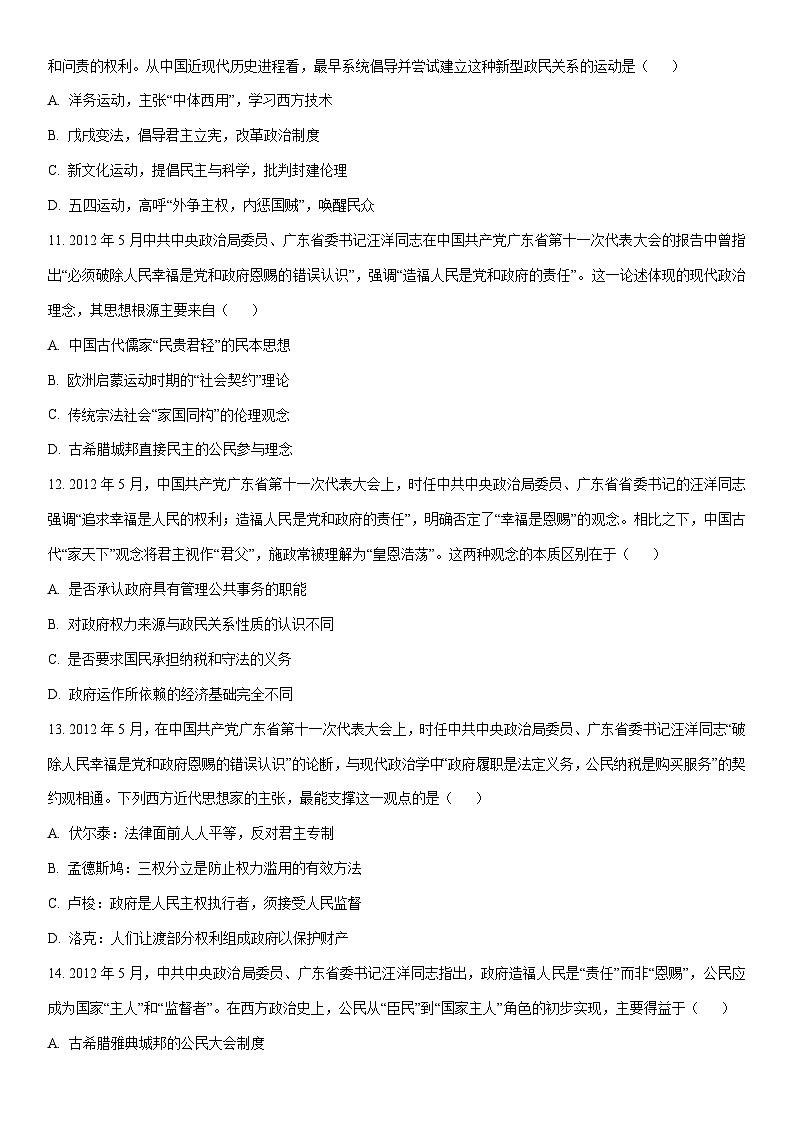 和问责的权利。从中国近现代历史进程看，最早系统倡导并尝试建立这种新型政民关系的运动是（　　）

A. 洋务运动，主张“中体西用”，学习西方技术

B. 戊戌变法，倡导君主立宪，改革政治制度

C. 新文化运动，提倡民主与科学，批判封建伦理

D. 五四运动，高呼“外争主权，内惩国贼”，唤醒民众

11. 2012 年 5 月中共中央政治局委员、广东省委书记汪洋同志在中国共产党广东省第十一次代表大会的报告中曾指出“必须破除人民幸福是党和政府恩赐的错误认识”，强调“造福人民是党和政府的责任”。这一论述体现的现代政治理念，其思想根源主要来自（　　）

A. 中国古代儒家“民贵君轻”的民本思想

B. 欧洲启蒙运动时期的“社会契约”理论

C. 传统宗法社会“家国同构”的伦理观念

D. 古希腊城邦直接民主的公民参与理念

12. 2012 年 5 月，中国共产党广东省第十一次代表大会上，时任中共中央政治局委员、广东省省委书记的汪洋同志强调“追求幸福是人民的权利；造福人民是党和政府的责任”，明确否定了“幸福是恩赐”的观念。相比之下，中国古代“家天下”观念将君主视作“君父”，施政常被理解为“皇恩浩荡”。这两种观念的本质区别在于（　　）

A. 是否承认政府具有管理公共事务的职能

B. 对政府权力来源与政民关系性质的认识不同

C. 是否要求国民承担纳税和守法的义务

D. 政府运作所依赖的经济基础完全不同

13. 2012 年 5 月，在中国共产党广东省第十一次代表大会上，时任中共中央政治局委员、广东省委书记汪洋同志“破除人民幸福是党和政府恩赐的错误认识”的论断，与现代政治学中“政府履职是法定义务，公民纳税是购买服务”的契约观相通。下列西方近代思想家的主张，最能支撑这一观点的是（　　）

A. 伏尔泰：法律面前人人平等，反对君主专制

B. 孟德斯鸠：三权分立是防止权力滥用的有效方法

C. 卢梭：政府是人民主权执行者，须接受人民监督

D. 洛克：人们让渡部分权利组成政府以保护财产

14. 2012 年 5 月，中共中央政治局委员、广东省委书记汪洋同志指出，政府造福人民是“责任”而非“恩赐”，公民应成为国家“主人”和“监督者”。在西方政治史上，公民从“臣民”到“国家主人”角色的初步实现，主要得益于（　　）

A. 古希腊雅典城邦的公民大会制度